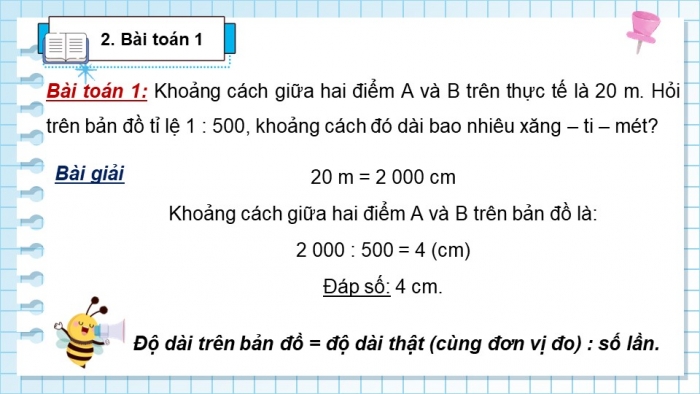 2. Bài toán 1

Bài toán 1: Khoảng cách giữa hai điểm A và B trên thực tế là 20 m. Hỏi trên bản đồ tỉ lệ 1 : 500, khoảng cách đó dài bao nhiêu xăng – ti – mét?

Bài giải

20 m = 2 000 cm

Khoảng cách giữa hai điểm A và B trên bản đồ là:

2 000 : 500 = 4 (cm)

Đáp số: 4 cm.

Độ dài trên bản đồ = độ dài thật (cùng đơn vị đo) : số lần.